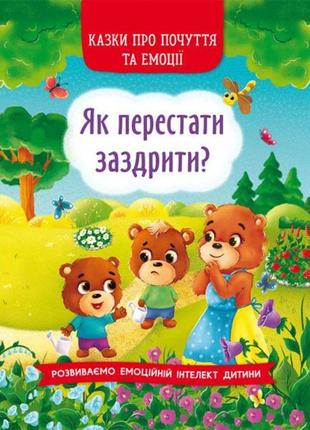 КАЗКИ ПРО ПОЧУТТЯ ТА ЕМОЦІЇ

Як перестати заздрити?

РОЗВИВАЄМО ЕМОЦІЙНИЙ ІНТЕЛЕКТ ДИТИНИ